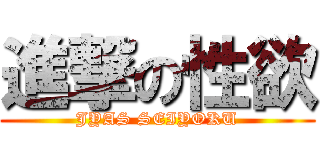 進撃の性欲
IYAS SEIYOKU